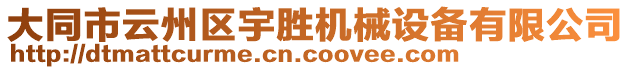 大同市云州区宇胜机械设备有限公司
http://dtmattcurme.cn.coovee.com